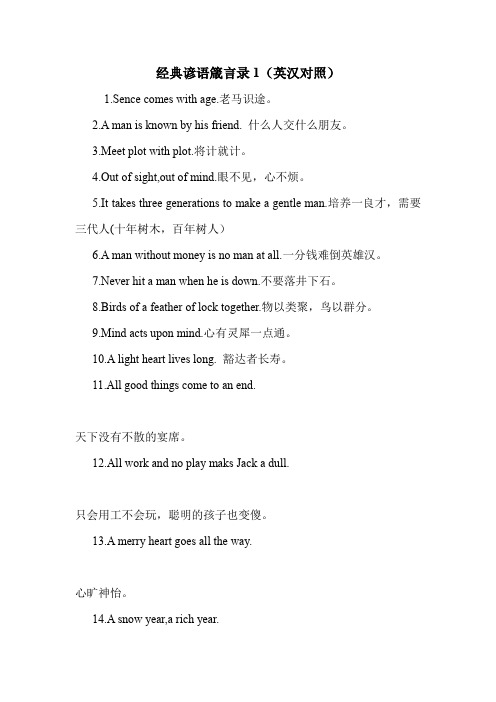 经典谚语箴言录 1（英汉对照）

1.Sence comes with age.老马识途。

2.A man is known by his friend. 什么人交什么朋友。

3.Meet plot with plot.将计就计。

4.Out of sight,out of mind.眼不见，心不烦。

5.It takes three generations to make a gentle man.培养一良才，需要三代人(十年树木，百年树人）

6.A man without money is no man at all.一分钱难倒英雄汉。

7.Never hit a man when he is down.不要落井下石。

8.Birds of a feather of lock together.物以类聚，鸟以群分。

9.Mind acts upon mind.心有灵犀一点通。

10.A light heart lives long. 豁达者长寿。

11.All good things come to an end.

天下没有不散的宴席。

12.All work and no play maks Jack a dull.

只会用工不会玩，聪明的孩子也变傻。

13.A merry heart goes all the way.

心旷神怡。

14.A snow year,a rich year.